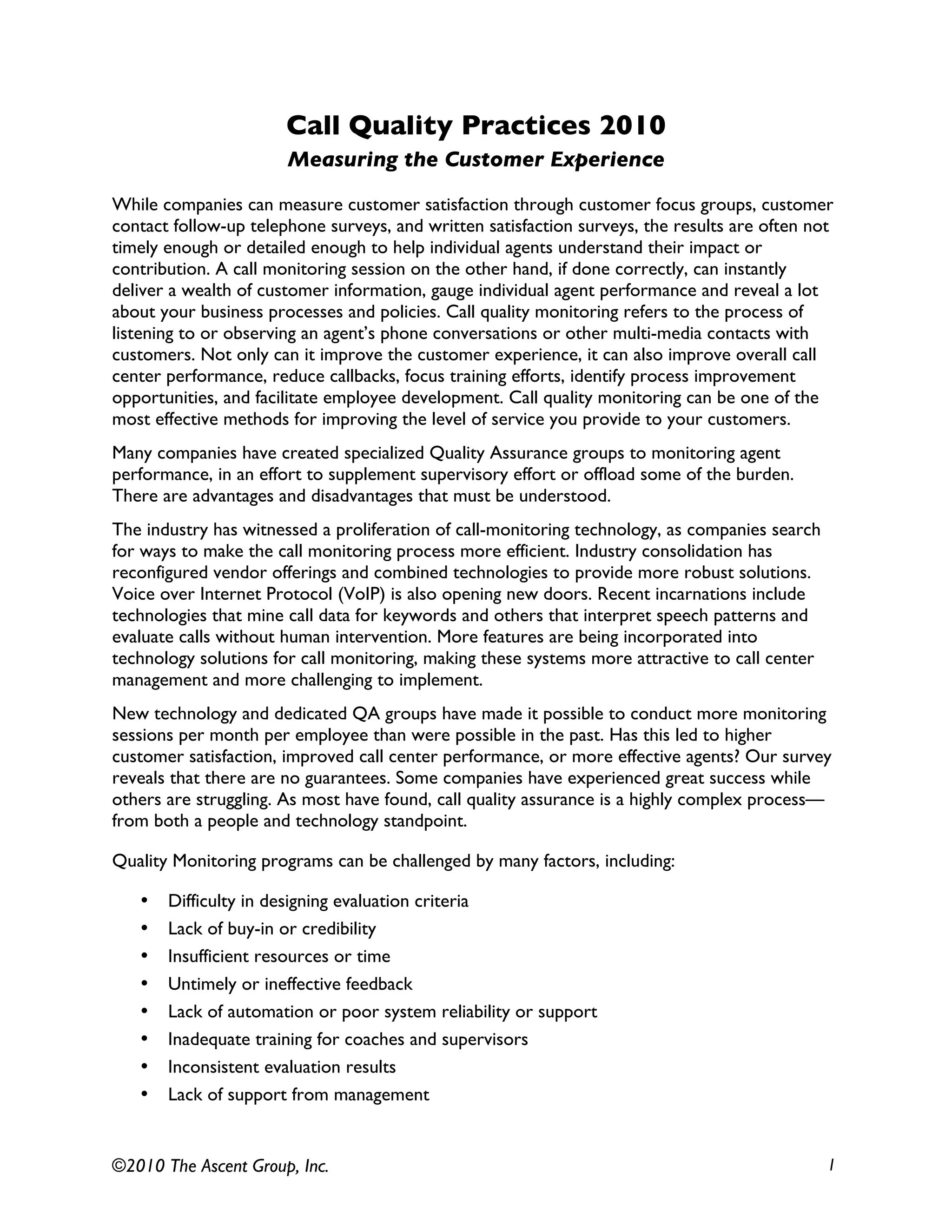 Call Quality Practices 2010
Measuring the Customer Experience

While companies can measure customer satisfaction through customer focus groups, customer contact follow-up telephone surveys, and written satisfaction surveys, the results are often not timely enough or detailed enough to help individual agents understand their impact or contribution. A call monitoring session on the other hand, if done correctly, can instantly deliver a wealth of customer information, gauge individual agent performance and reveal a lot about your business processes and policies. Call quality monitoring refers to the process of listening to or observing an agent's phone conversations or other multi-media contacts with customers. Not only can it improve the customer experience, it can also improve overall call center performance, reduce callbacks, focus training efforts, identify process improvement opportunities, and facilitate employee development. Call quality monitoring can be one of the most effective methods for improving the level of service you provide to your customers.

Many companies have created specialized Quality Assurance groups to monitoring agent performance, in an effort to supplement supervisory effort or offload some of the burden. There are advantages and disadvantages that must be understood.

The industry has witnessed a proliferation of call-monitoring technology, as companies search for ways to make the call monitoring process more efficient. Industry consolidation has reconfigured vendor offerings and combined technologies to provide more robust solutions. Voice over Internet Protocol (VoIP) is also opening new doors. Recent incarnations include technologies that mine call data for keywords and others that interpret speech patterns and evaluate calls without human intervention. More features are being incorporated into technology solutions for call monitoring, making these systems more attractive to call center management and more challenging to implement.

New technology and dedicated QA groups have made it possible to conduct more monitoring sessions per month per employee than were possible in the past. Has this led to higher customer satisfaction, improved call center performance, or more effective agents? Our survey reveals that there are no guarantees. Some companies have experienced great success while others are struggling. As most have found, call quality assurance is a highly complex process—from both a people and technology standpoint.

Quality Monitoring programs can be challenged by many factors, including:

• Difficulty in designing evaluation criteria
• Lack of buy-in or credibility
• Insufficient resources or time
• Untimely or ineffective feedback
• Lack of automation or poor system reliability or support
• Inadequate training for coaches and supervisors
• Inconsistent evaluation results
• Lack of support from management

©2010 The Ascent Group, Inc. 1